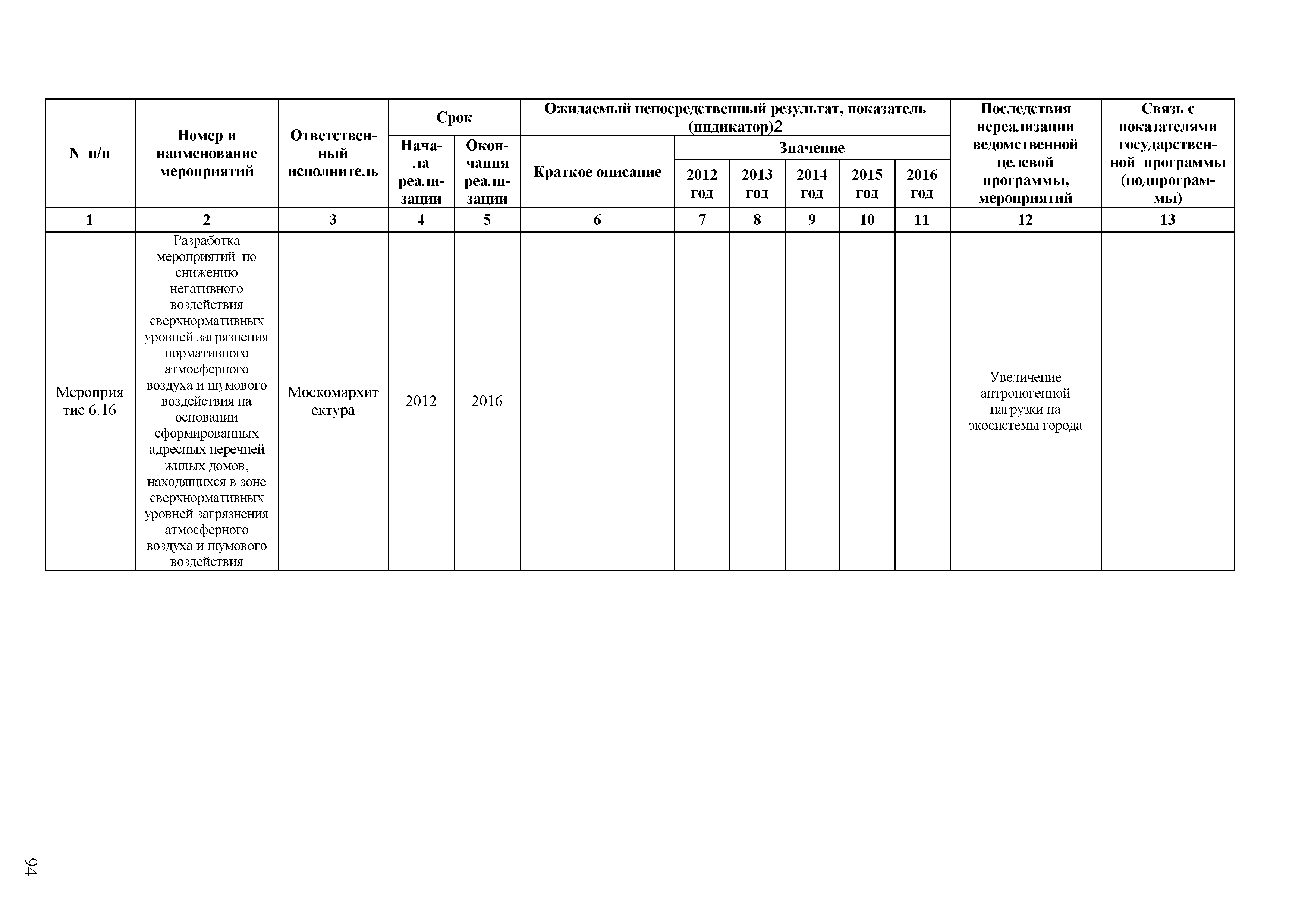 | N п/п | Номер и наименование мероприятий | Ответственный исполнитель | Срок: Начала реализации | Срок: Окончания реализации | Ожидаемый непосредственный результат, показатель (индикатор)2: Краткое описание | Значение: 2012 год | Значение: 2013 год | Значение: 2014 год | Значение: 2015 год | Значение: 2016 год | Последствия нереализации ведомственной целевой программы, мероприятий | Связь с показателями государственной программы (подпрограммы) |
|---|---|---|---|---|---|---|---|---|---|---|---|---|
| 1 | 2 | 3 | 4 | 5 | 6 | 7 | 8 | 9 | 10 | 11 | 12 | 13 |
| Мероприятие 6.16 | Разработка мероприятий по снижению негативного воздействия сверхнормативных уровней загрязнения нормативного атмосферного воздуха и шумового воздействия на основании сформированных адресных перечней жилых домов, находящихся в зоне сверхнормативных уровней загрязнения атмосферного воздуха и шумового воздействия | Москомархитектура | 2012 | 2016 | | | | | | | Увеличение антропогенной нагрузки на экосистемы города | |

94